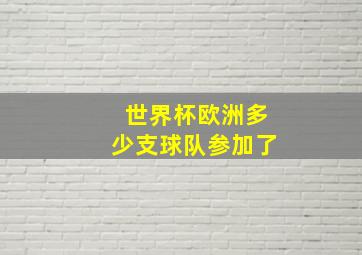 世界杯欧洲多少支球队参加了